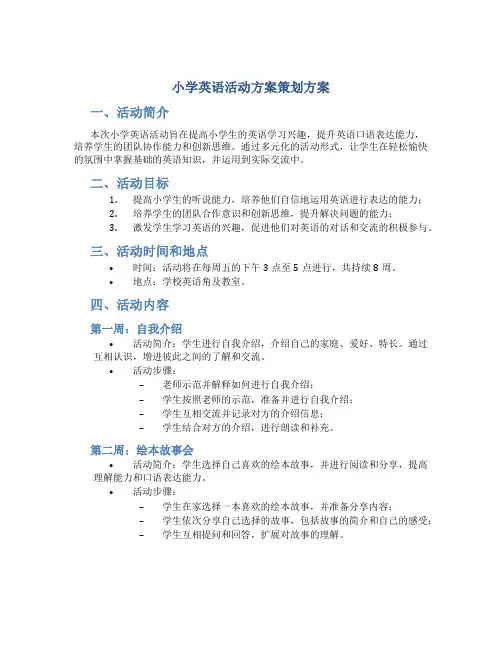 小学英语活动方案策划方案

一、活动简介

本次小学英语活动旨在提高小学生的英语学习兴趣，提升英语口语表达能力，培养学生的团队协作能力和创新思维。通过多元化的活动形式，让学生在轻松愉快的氛围中掌握基础的英语知识，并运用到实际交流中。

二、活动目标

1. 提高小学生的听说能力，培养他们自信地运用英语进行表达的能力；
2. 培养学生的团队合作意识和创新思维，提升解决问题的能力；
3. 激发学生学习英语的兴趣，促进他们对英语的对话和交流的积极参与。

三、活动时间和地点

• 时间：活动将在每周五的下午 3 点至 5 点进行，共持续 8 周。
• 地点：学校英语角及教室。

四、活动内容

第一周：自我介绍

• 活动简介：学生进行自我介绍，介绍自己的家庭、爱好、特长。通过互相认识，增进彼此之间的了解和交流。
• 活动步骤：
– 老师示范并解释如何进行自我介绍；
– 学生按照老师的示范，准备并进行自我介绍；
– 学生互相交流并记录对方的介绍信息；
– 学生结合对方的介绍，进行朗读和补充。

第二周：绘本故事会

• 活动简介：学生选择自己喜欢的绘本故事，并进行阅读和分享，提高理解能力和口语表达能力。
• 活动步骤：
– 学生在家选择一本喜欢的绘本故事，并准备分享内容；
– 学生依次分享自己选择的故事，包括故事的简介和自己的感受；
– 学生互相提问和回答，扩展对故事的理解。